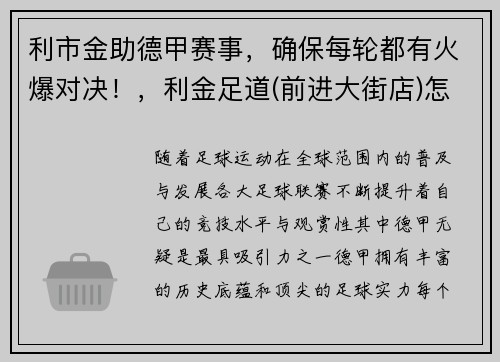 利市金助德甲赛事，确保每轮都有火爆对决！，利金足道(前进大街店)怎

随着足球运动在全球范围内的普及与发展各大足球联赛不断提升着自己的竞技水平与观赏性其中德甲无疑是最具吸引力之一德甲拥有丰富的历史底蕴和顶尖的足球实力每个